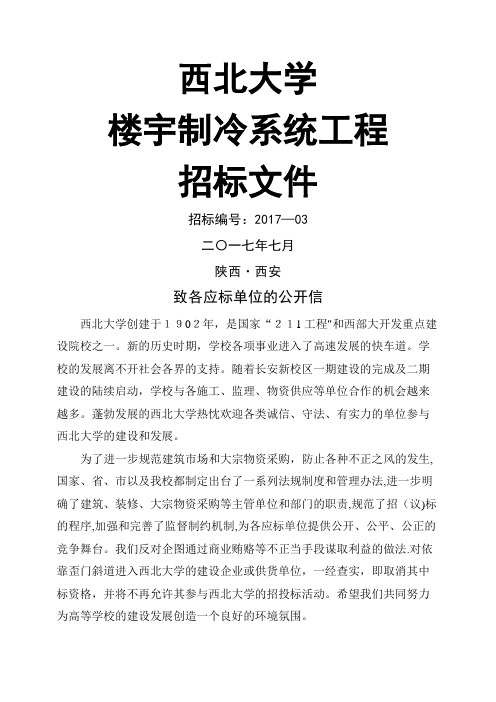 西北大学
楼宇制冷系统工程
招标文件

招标编号：2017—03

二〇一七年七月

陕西·西安

致各应标单位的公开信

西北大学创建于１９０２年，是国家“２１１工程"和西部大开发重点建设院校之一。新的历史时期，学校各项事业进入了高速发展的快车道。学校的发展离不开社会各界的支持。随着长安新校区一期建设的完成及二期建设的陆续启动，学校与各施工、监理、物资供应等单位合作的机会越来越多。蓬勃发展的西北大学热忱欢迎各类诚信、守法、有实力的单位参与西北大学的建设和发展。

为了进一步规范建筑市场和大宗物资采购，防止各种不正之风的发生,国家、省、市以及我校都制定出台了一系列法规制度和管理办法,进一步明确了建筑、装修、大宗物资采购等主管单位和部门的职责,规范了招（议)标的程序,加强和完善了监督制约机制,为各应标单位提供公开、公平、公正的竞争舞台。我们反对企图通过商业贿赂等不正当手段谋取利益的做法.对依靠歪门斜道进入西北大学的建设企业或供货单位，一经查实，即取消其中标资格，并将不再允许其参与西北大学的招投标活动。希望我们共同努力为高等学校的建设发展创造一个良好的环境氛围。